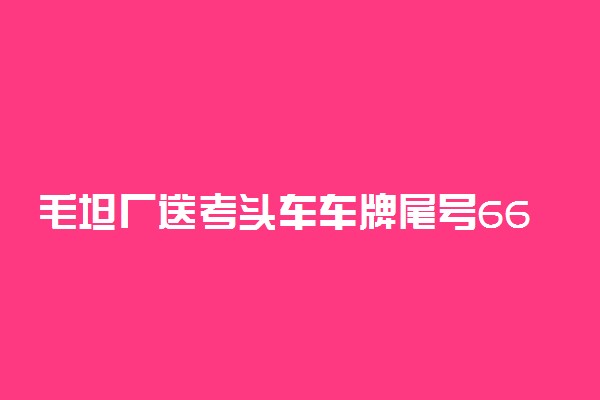 毛坦厂送考头车车牌尾号66